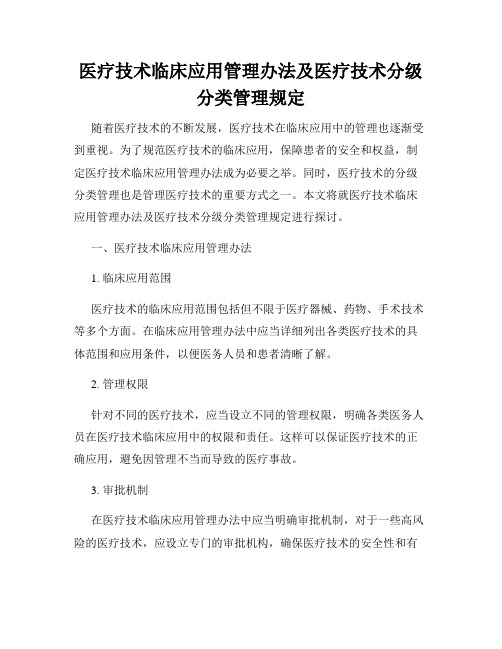 医疗技术临床应用管理办法及医疗技术分级分类管理规定

随着医疗技术的不断发展，医疗技术在临床应用中的管理也逐渐受到重视。为了规范医疗技术的临床应用，保障患者的安全和权益，制定医疗技术临床应用管理办法成为必要之举。同时，医疗技术的分级分类管理也是管理医疗技术的重要方式之一。本文将就医疗技术临床应用管理办法及医疗技术分级分类管理规定进行探讨。

一、医疗技术临床应用管理办法

1. 临床应用范围

医疗技术的临床应用范围包括但不限于医疗器械、药物、手术技术等多个方面。在临床应用管理办法中应当详细列出各类医疗技术的具体范围和应用条件，以便医务人员和患者清晰了解。

2. 管理权限

针对不同的医疗技术，应当设立不同的管理权限，明确各类医务人员在医疗技术临床应用中的权限和责任。这样可以保证医疗技术的正确应用，避免因管理不当而导致的医疗事故。

3. 审批机制

在医疗技术临床应用管理办法中应当明确审批机制，对于一些高风险的医疗技术，应设立专门的审批机构，确保医疗技术的安全性和有